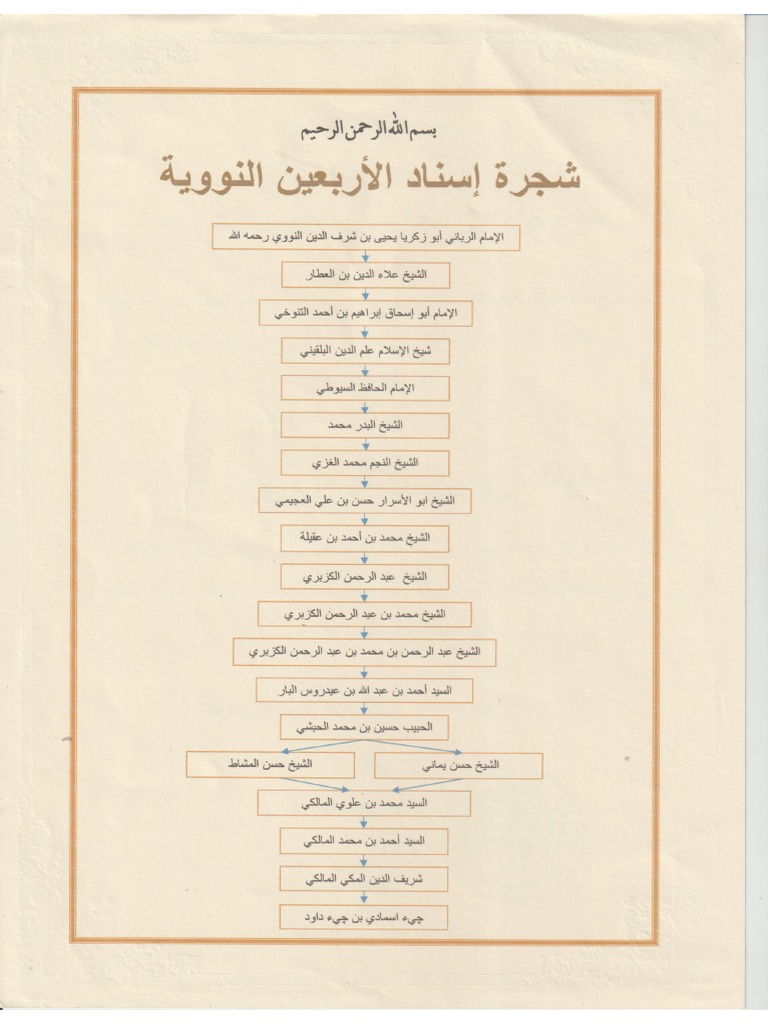 بسم الله الرحمن الرحيم

شجرة إسناد الأربعين النووية

الإمام الرباني أبو زكريا يحيى بن شرف الدين النووي رحمه الله

الشيخ علاء الدين بن العطار

الإمام أبو إسحاق إبراهيم بن أحمد التنوخي

شيخ الإسلام علم الدين البلقيني

الإمام الحافظ السيوطي

الشيخ البدر محمد

الشيخ النجم محمد الغزي

الشيخ ابو الأسرار حسن بن علي العجيمي

الشيخ محمد بن أحمد بن عقيلة

الشيخ عبد الرحمن الكزبري

الشيخ محمد بن عبد الرحمن الكزبري

الشيخ عبد الرحمن بن محمد بن عبد الرحمن الكزبري

السيد أحمد بن عبد الله بن عيدروس البار

الحبيب حسين بن محمد الحبشي

الشيخ حسن يماني

الشيخ حسن المشاط

السيد محمد بن علوي المالكي

السيد أحمد بن محمد المالكي

شريف الدين المكي المالكي

چيء اسمادي بن چيء داود